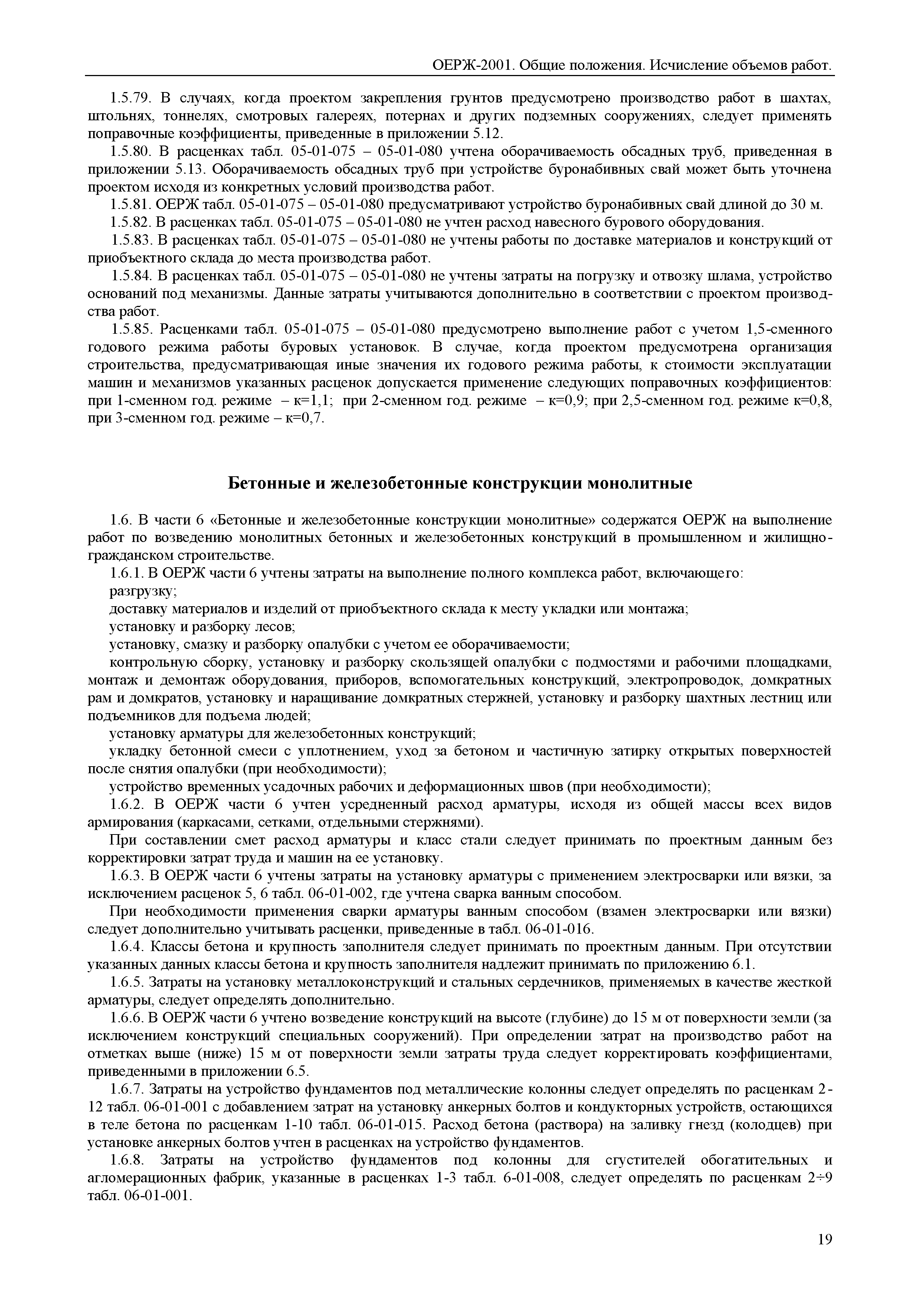 ОЕРЖ-2001. Общие положения. Исчисление объемов работ.

1.5.79. В случаях, когда проектом закрепления грунтов предусмотрено производство работ в шахтах, штольнях, тоннелях, смотровых галереях, потернах и других подземных сооружениях, следует применять поправочные коэффициенты, приведенные в приложении 5.12.

1.5.80. В расценках табл. 05-01-075 – 05-01-080 учтена оборачиваемость обсадных труб, приведенная в приложении 5.13. Оборачиваемость обсадных труб при устройстве буронабивных свай может быть уточнена проектом исходя из конкретных условий производства работ.

1.5.81. ОЕРЖ табл. 05-01-075 – 05-01-080 предусматривают устройство буронабивных свай длиной до 30 м.

1.5.82. В расценках табл. 05-01-075 – 05-01-080 не учтен расход навесного бурового оборудования.

1.5.83. В расценках табл. 05-01-075 – 05-01-080 не учтены работы по доставке материалов и конструкций от приобъектного склада до места производства работ.

1.5.84. В расценках табл. 05-01-075 – 05-01-080 не учтены затраты на погрузку и отвозку шлама, устройство оснований под механизмы. Данные затраты учитываются дополнительно в соответствии с проектом производства работ.

1.5.85. Расценками табл. 05-01-075 – 05-01-080 предусмотрено выполнение работ с учетом 1,5-сменного годового режима работы буровых установок. В случае, когда проектом предусмотрена организация строительства, предусматривающая иные значения их годового режима работы, к стоимости эксплуатации машин и механизмов указанных расценок допускается применение следующих поправочных коэффициентов: при 1-сменном год. режиме – к=1,1; при 2-сменном год. режиме – к=0,9; при 2,5-сменном год. режиме к=0,8, при 3-сменном год. режиме – к=0,7.

Бетонные и железобетонные конструкции монолитные

1.6. В части 6 «Бетонные и железобетонные конструкции монолитные» содержатся ОЕРЖ на выполнение работ по возведению монолитных бетонных и железобетонных конструкций в промышленном и жилищно-гражданском строительстве.

1.6.1. В ОЕРЖ части 6 учтены затраты на выполнение полного комплекса работ, включающего:

разгрузку;

доставку материалов и изделий от приобъектного склада к месту укладки или монтажа;

установку и разборку лесов;

установку, смазку и разборку опалубки с учетом ее оборачиваемости;

контрольную сборку, установку и разборку скользящей опалубки с подмостями и рабочими площадками, монтаж и демонтаж оборудования, приборов, вспомогательных конструкций, электропроводок, домкратных рам и домкратов, установку и наращивание домкратных стержней, установку и разборку шахтных лестниц или подъемников для подъема людей;

установку арматуры для железобетонных конструкций;

укладку бетонной смеси с уплотнением, уход за бетоном и частичную затирку открытых поверхностей после снятия опалубки (при необходимости);

устройство временных усадочных рабочих и деформационных швов (при необходимости);

1.6.2. В ОЕРЖ части 6 учтен усредненный расход арматуры, исходя из общей массы всех видов армирования (каркасами, сетками, отдельными стержнями).

При составлении смет расход арматуры и класс стали следует принимать по проектным данным без корректировки затрат труда и машин на ее установку.

1.6.3. В ОЕРЖ части 6 учтены затраты на установку арматуры с применением электросварки или вязки, за исключением расценок 5, 6 табл. 06-01-002, где учтена сварка ванным способом.

При необходимости применения сварки арматуры ванным способом (взамен электросварки или вязки) следует дополнительно учитывать расценки, приведенные в табл. 06-01-016.

1.6.4. Классы бетона и крупность заполнителя следует принимать по проектным данным. При отсутствии указанных данных классы бетона и крупность заполнителя надлежит принимать по приложению 6.1.

1.6.5. Затраты на установку металлоконструкций и стальных сердечников, применяемых в качестве жесткой арматуры, следует определять дополнительно.

1.6.6. В ОЕРЖ части 6 учтено возведение конструкций на высоте (глубине) до 15 м от поверхности земли (за исключением конструкций специальных сооружений). При определении затрат на производство работ на отметках выше (ниже) 15 м от поверхности земли затраты труда следует корректировать коэффициентами, приведенными в приложении 6.5.

1.6.7. Затраты на устройство фундаментов под металлические колонны следует определять по расценкам 2-12 табл. 06-01-001 с добавлением затрат на установку анкерных болтов и кондукторных устройств, остающихся в теле бетона по расценкам 1-10 табл. 06-01-015. Расход бетона (раствора) на заливку гнезд (колодцев) при установке анкерных болтов учтен в расценках на устройство фундаментов.

1.6.8. Затраты на устройство фундаментов под колонны для сгустителей обогатительных и агломерационных фабрик, указанные в расценках 1-3 табл. 6-01-008, следует определять по расценкам 2÷9 табл. 06-01-001.

19